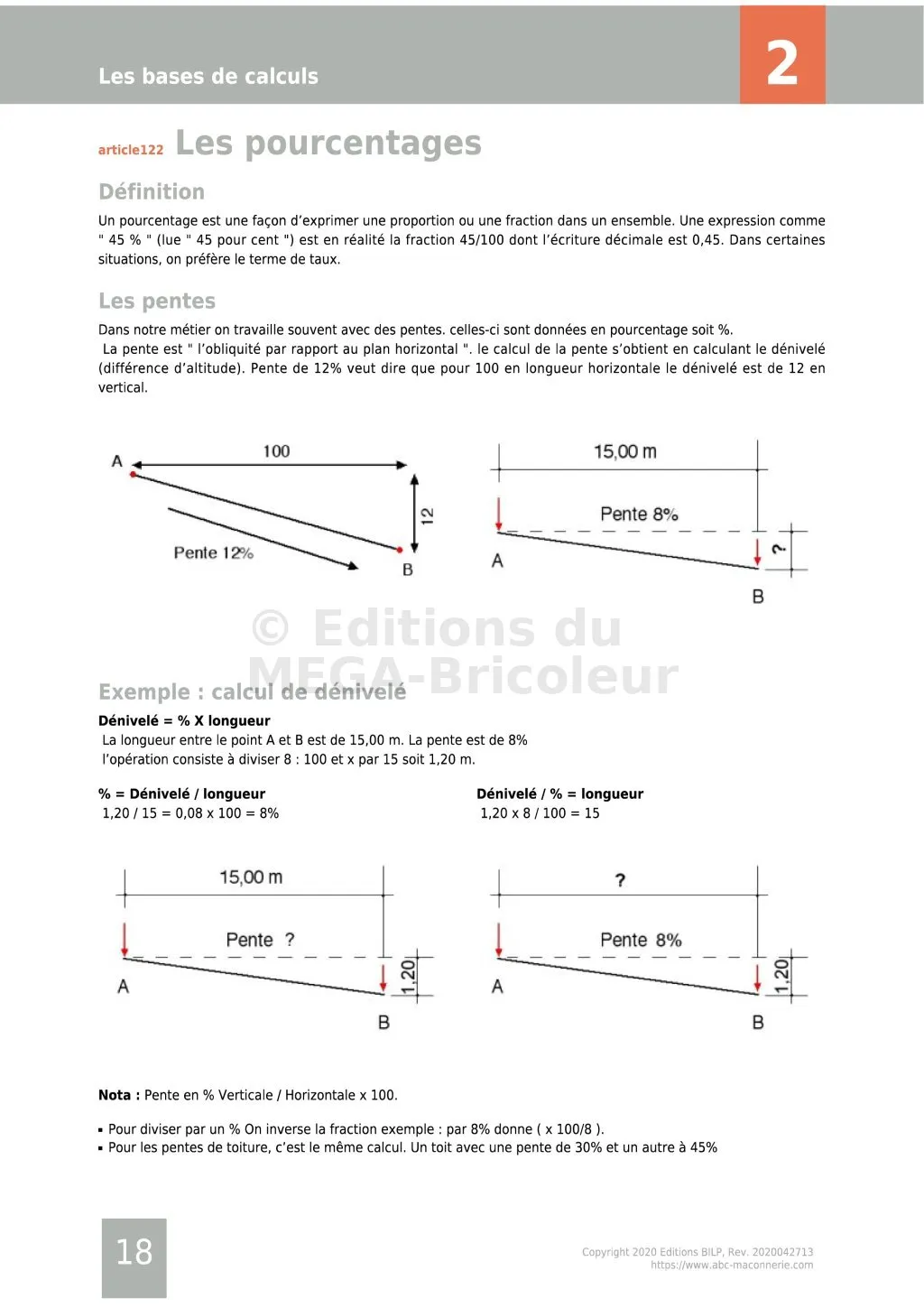 Les bases de calculs

2

article122 Les pourcentages

Définition

Un pourcentage est une façon d'exprimer une proportion ou une fraction dans un ensemble. Une expression comme " 45 % " (lue " 45 pour cent ") est en réalité la fraction 45/100 dont l'écriture décimale est 0,45. Dans certaines situations, on préfère le terme de taux.

Les pentes

Dans notre métier on travaille souvent avec des pentes. celles-ci sont données en pourcentage soit %.
La pente est " l'obliquité par rapport au plan horizontal ". le calcul de la pente s'obtient en calculant le dénivelé (différence d'altitude). Pente de 12% veut dire que pour 100 en longueur horizontale le dénivelé est de 12 en vertical.

A
100
12
Pente 12%
B

15,00 m
Pente 8%
A
?
B

© Editions du MEGA-Bricoleur

Exemple : calcul de dénivelé

Dénivelé = % X longueur
La longueur entre le point A et B est de 15,00 m. La pente est de 8%
l'opération consiste à diviser 8 : 100 et x par 15 soit 1,20 m.

% = Dénivelé / longueur
1,20 / 15 = 0,08 x 100 = 8%

Dénivelé / % = longueur
1,20 x 8 / 100 = 15

15,00 m
Pente ?
A
1,20
B

?
Pente 8%
A
1,20
B

Nota : Pente en % Verticale / Horizontale x 100.

▪ Pour diviser par un % On inverse la fraction exemple : par 8% donne ( x 100/8 ).
▪ Pour les pentes de toiture, c'est le même calcul. Un toit avec une pente de 30% et un autre à 45%

18

Copyright 2020 Editions BILP, Rev. 2020042713
https://www.abc-maconnerie.com